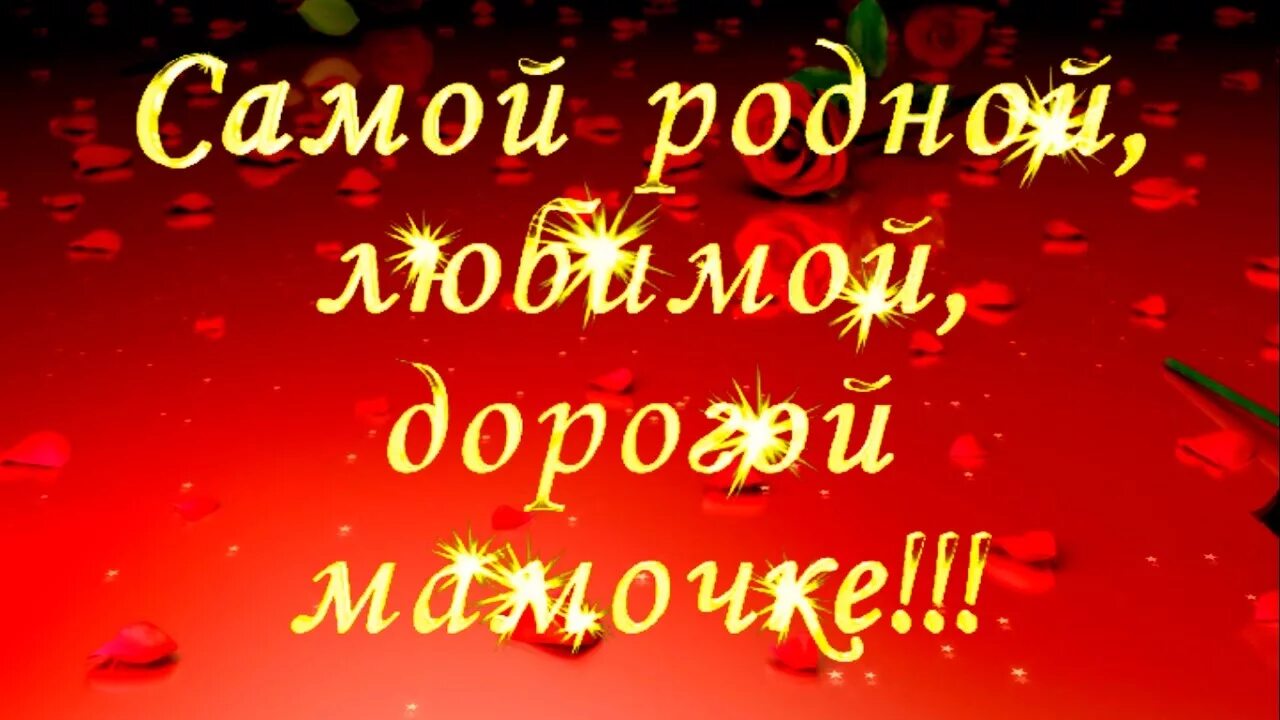 Самой родной,
любимой,
дорогой
мамочке!!!